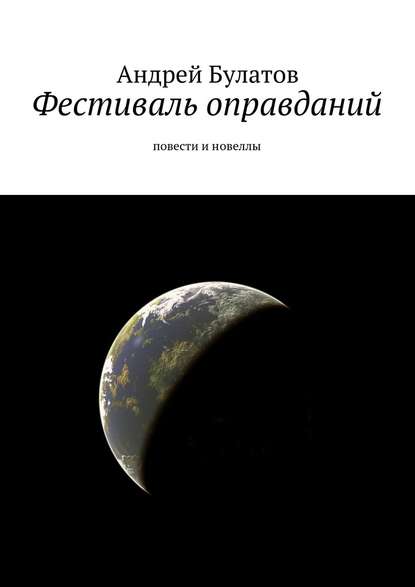 Андрей Булатов
Фестиваль оправданий

повести и новеллы